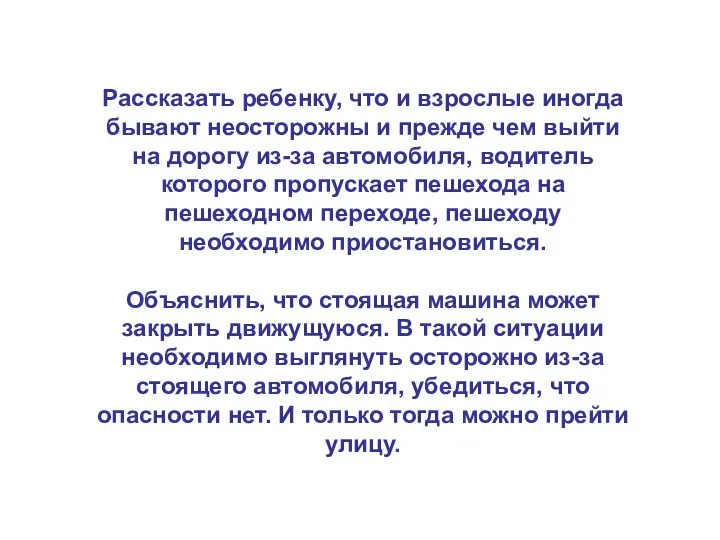 Рассказать ребенку, что и взрослые иногда бывают неосторожны и прежде чем выйти на дорогу из-за автомобиля, водитель которого пропускает пешехода на пешеходном переходе, пешеходу необходимо приостановиться.

Объяснить, что стоящая машина может закрыть движущуюся. В такой ситуации необходимо выглянуть осторожно из-за стоящего автомобиля, убедиться, что опасности нет. И только тогда можно прейти улицу.